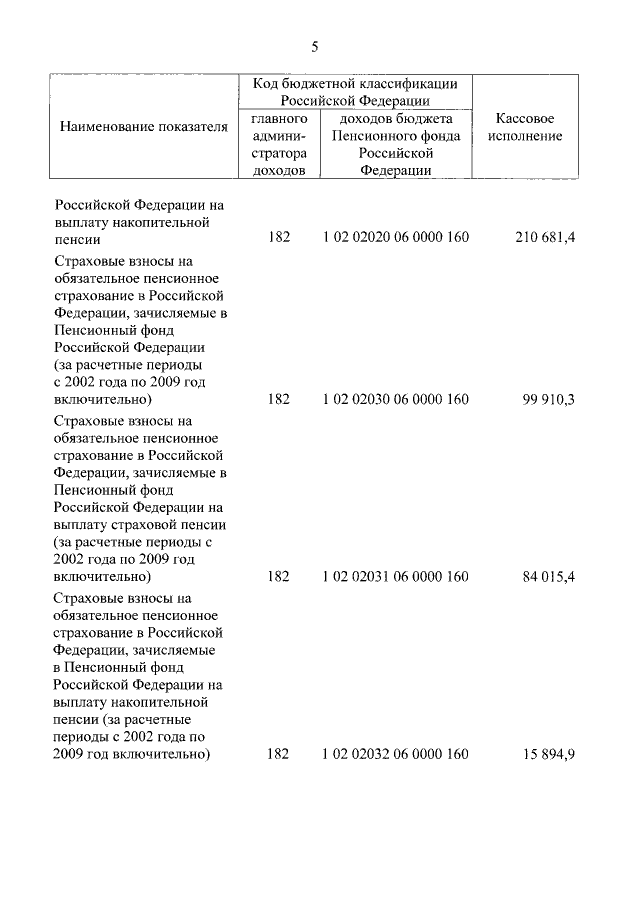 5

| Наименование показателя | Код бюджетной классификации Российской Федерации: главного администратора доходов | Код бюджетной классификации Российской Федерации: доходов бюджета Пенсионного фонда Российской Федерации | Кассовое исполнение |
|---|---|---|---|
| Российской Федерации на выплату накопительной пенсии | 182 | 1 02 02020 06 0000 160 | 210 681,4 |
| Страховые взносы на обязательное пенсионное страхование в Российской Федерации, зачисляемые в Пенсионный фонд Российской Федерации (за расчетные периоды с 2002 года по 2009 год включительно) | 182 | 1 02 02030 06 0000 160 | 99 910,3 |
| Страховые взносы на обязательное пенсионное страхование в Российской Федерации, зачисляемые в Пенсионный фонд Российской Федерации на выплату страховой пенсии (за расчетные периоды с 2002 года по 2009 год включительно) | 182 | 1 02 02031 06 0000 160 | 84 015,4 |
| Страховые взносы на обязательное пенсионное страхование в Российской Федерации, зачисляемые в Пенсионный фонд Российской Федерации на выплату накопительной пенсии (за расчетные периоды с 2002 года по 2009 год включительно) | 182 | 1 02 02032 06 0000 160 | 15 894,9 |